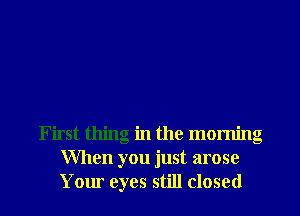 First thing in the morning
When you just arose
Your eyes still closed